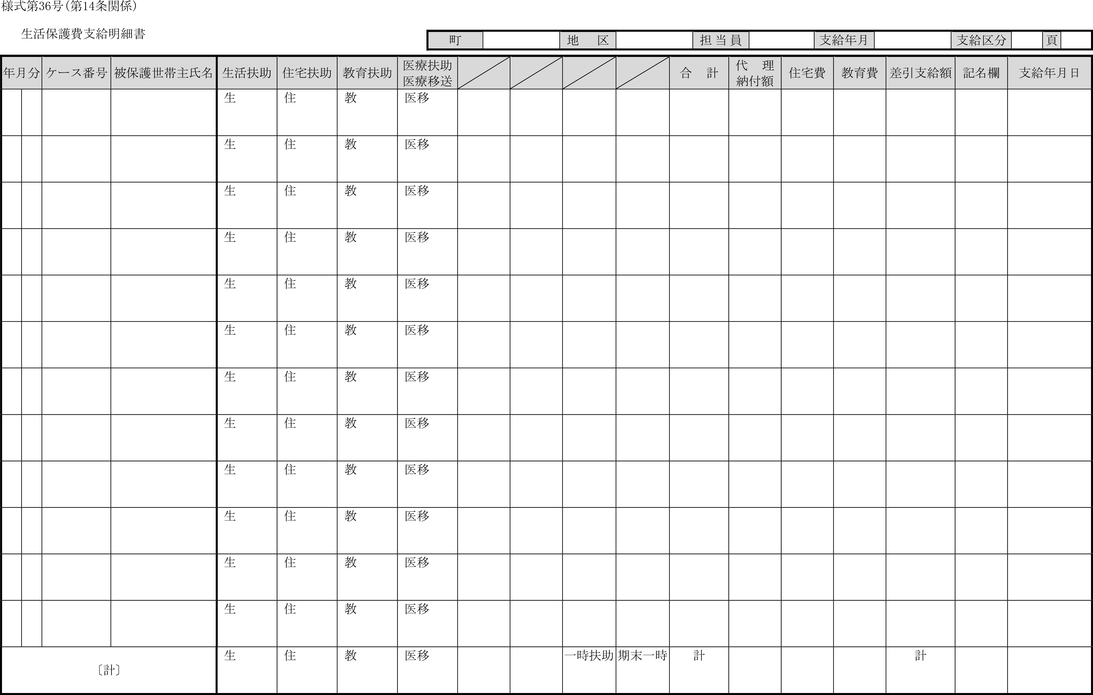 様式第36号(第14条関係)

生活保護費支給明細書

| 町 | | 地　区 | | 担 当 員 | | 支給年月 | | 支給区分 | | 頁 | |
|---|---|---|---|---|---|---|---|---|---|---|---|

| 年月分 | ケース番号 | 被保護世帯主氏名 | 生活扶助 | 住宅扶助 | 教育扶助 | 医療扶助 医療移送 | | | | | 合　計 | 代　理 納付額 | 住宅費 | 教育費 | 差引支給額 | 記名欄 | 支給年月日 |
|---|---|---|---|---|---|---|---|---|---|---|---|---|---|---|---|---|---|
| | | | 生 | 住 | 教 | 医移 | | | | | | | | | | | |
| | | | 生 | 住 | 教 | 医移 | | | | | | | | | | | |
| | | | 生 | 住 | 教 | 医移 | | | | | | | | | | | |
| | | | 生 | 住 | 教 | 医移 | | | | | | | | | | | |
| | | | 生 | 住 | 教 | 医移 | | | | | | | | | | | |
| | | | 生 | 住 | 教 | 医移 | | | | | | | | | | | |
| | | | 生 | 住 | 教 | 医移 | | | | | | | | | | | |
| | | | 生 | 住 | 教 | 医移 | | | | | | | | | | | |
| | | | 生 | 住 | 教 | 医移 | | | | | | | | | | | |
| | | | 生 | 住 | 教 | 医移 | | | | | | | | | | | |
| | | | 生 | 住 | 教 | 医移 | | | | | | | | | | | |
| | | | 生 | 住 | 教 | 医移 | | | | | | | | | | | |
| 〔計〕 | | | 生 | 住 | 教 | 医移 | | | 一時扶助 | 期末一時 | 計 | | | | 計 | | |